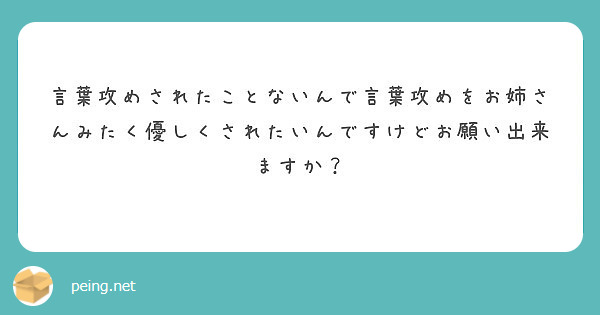 言葉攻めされたことないんで言葉攻めをお姉さんみたく優しくされたいんですけどお願い出来ますか？

peing.net